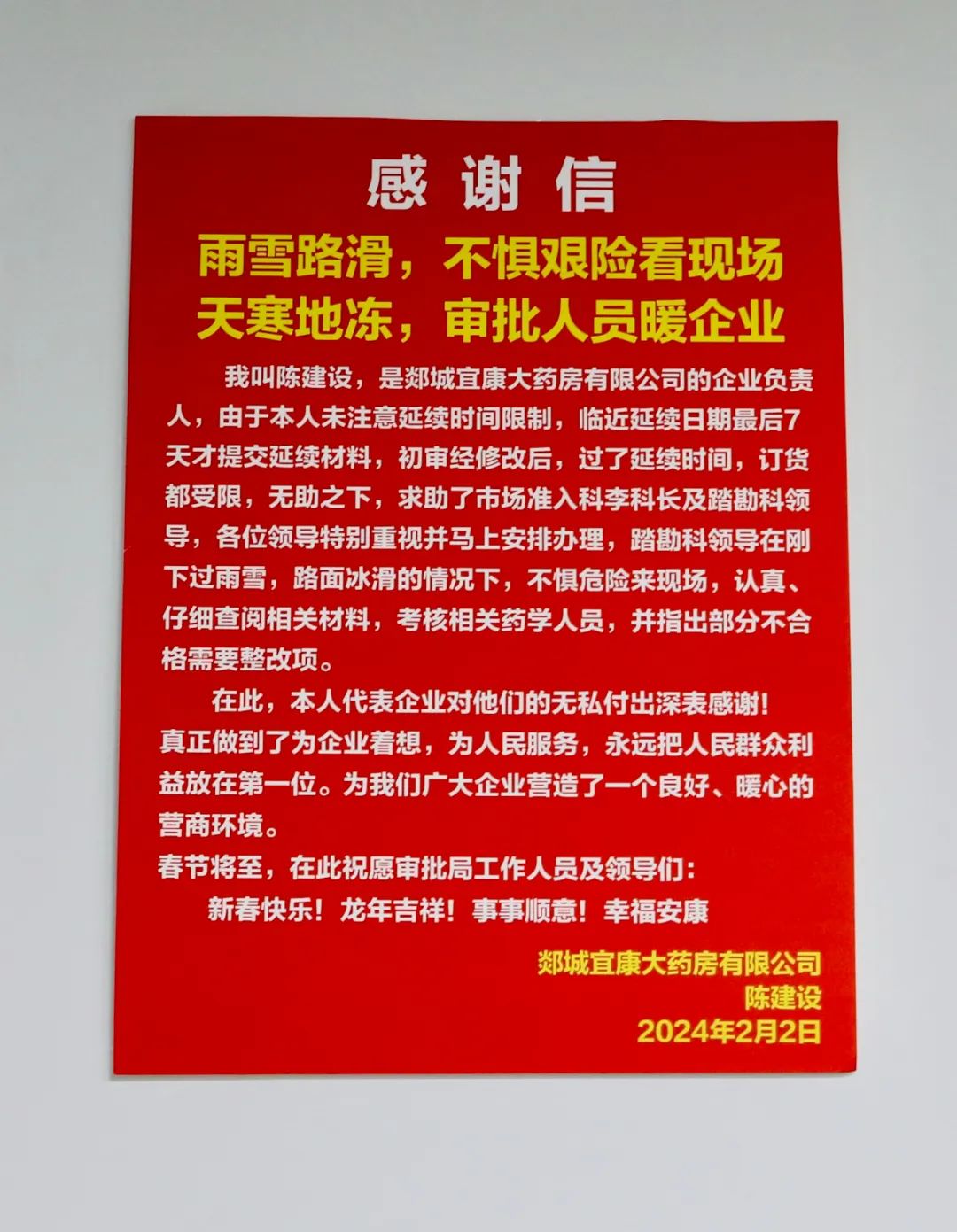 感谢信

雨雪路滑，不惧艰险看现场
天寒地冻，审批人员暖企业

我叫陈建设，是郯城宜康大药房有限公司的企业负责人，由于本人未注意延续时间限制，临近延续日期最后7天才提交延续材料，初审经修改后，过了延续时间，订货都受限，无助之下，求助了市场准入科李科长及踏勘科领导，各位领导特别重视并马上安排办理，踏勘科领导在刚下过雨雪，路面冰滑的情况下，不惧危险来现场，认真、仔细查阅相关材料，考核相关药学人员，并指出部分不合格需要整改项。

在此，本人代表企业对他们的无私付出深表感谢！真正做到了为企业着想，为人民服务，永远把人民群众利益放在第一位。为我们广大企业营造了一个良好、暖心的营商环境。

春节将至，在此祝愿审批局工作人员及领导们：

新春快乐！龙年吉祥！事事顺意！幸福安康

郯城宜康大药房有限公司
陈建设
2024年2月2日